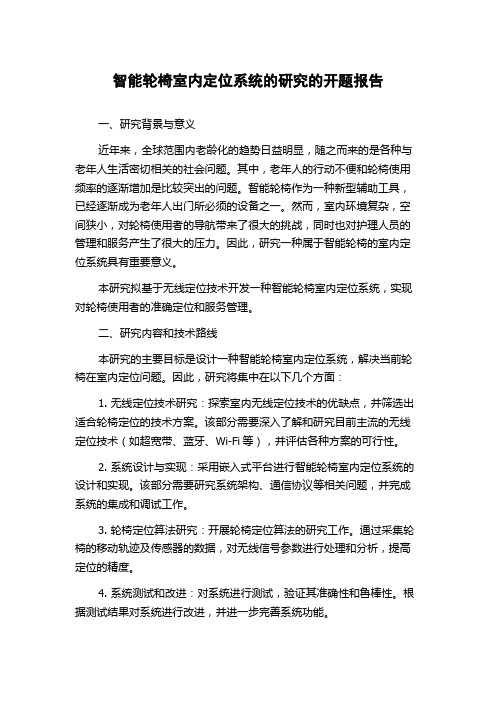 智能轮椅室内定位系统的研究的开题报告

一、研究背景与意义

近年来，全球范围内老龄化的趋势日益明显，随之而来的是各种与老年人生活密切相关的社会问题。其中，老年人的行动不便和轮椅使用频率的逐渐增加是比较突出的问题。智能轮椅作为一种新型辅助工具，已经逐渐成为老年人出门所必须的设备之一。然而，室内环境复杂，空间狭小，对轮椅使用者的导航带来了很大的挑战，同时也对护理人员的管理和服务产生了很大的压力。因此，研究一种属于智能轮椅的室内定位系统具有重要意义。

本研究拟基于无线定位技术开发一种智能轮椅室内定位系统，实现对轮椅使用者的准确定位和服务管理。

二、研究内容和技术路线

本研究的主要目标是设计一种智能轮椅室内定位系统，解决当前轮椅在室内定位问题。因此，研究将集中在以下几个方面：

1. 无线定位技术研究：探索室内无线定位技术的优缺点，并筛选出适合轮椅定位的技术方案。该部分需要深入了解和研究目前主流的无线定位技术（如超宽带、蓝牙、Wi-Fi 等），并评估各种方案的可行性。

2. 系统设计与实现：采用嵌入式平台进行智能轮椅室内定位系统的设计和实现。该部分需要研究系统架构、通信协议等相关问题，并完成系统的集成和调试工作。

3. 轮椅定位算法研究：开展轮椅定位算法的研究工作。通过采集轮椅的移动轨迹及传感器的数据，对无线信号参数进行处理和分析，提高定位的精度。

4. 系统测试和改进：对系统进行测试，验证其准确性和鲁棒性。根据测试结果对系统进行改进，并进一步完善系统功能。